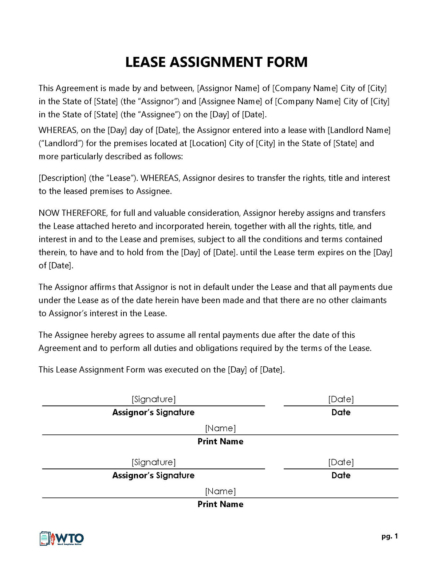 LEASE ASSIGNMENT FORM

This Agreement is made by and between, [Assignor Name] of [Company Name] City of [City] in the State of [State] (the "Assignor") and [Assignee Name] of [Company Name] City of [City] in the State of [State] (the "Assignee") on the [Day] of [Date].

WHEREAS, on the [Day] day of [Date], the Assignor entered into a lease with [Landlord Name] ("Landlord") for the premises located at [Location] City of [City] in the State of [State] and more particularly described as follows:

[Description] (the "Lease"). WHEREAS, Assignor desires to transfer the rights, title and interest to the leased premises to Assignee.

NOW THEREFORE, for full and valuable consideration, Assignor hereby assigns and transfers the Lease attached hereto and incorporated herein, together with all the rights, title, and interest in and to the Lease and premises, subject to all the conditions and terms contained therein, to have and to hold from the [Day] of [Date]. until the Lease term expires on the [Day] of [Date].

The Assignor affirms that Assignor is not in default under the Lease and that all payments due under the Lease as of the date herein have been made and that there are no other claimants to Assignor's interest in the Lease.

The Assignee hereby agrees to assume all rental payments due after the date of this Agreement and to perform all duties and obligations required by the terms of the Lease.

This Lease Assignment Form was executed on the [Day] of [Date].

[Signature]
Assignor's Signature

[Date]
Date

[Name]
Print Name

[Signature]
Assignor's Signature

[Date]
Date

[Name]
Print Name

WTO

pg. 1